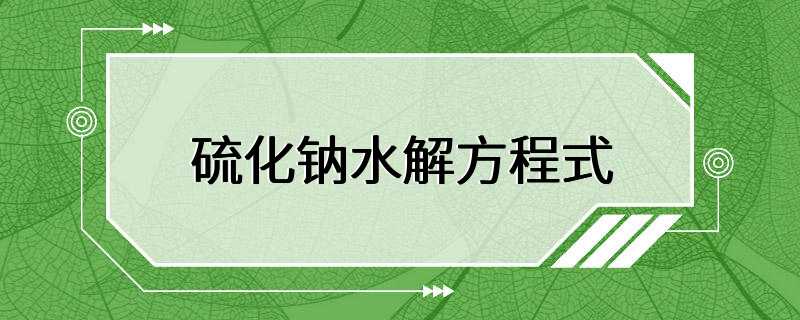 硫化钠水解方程式